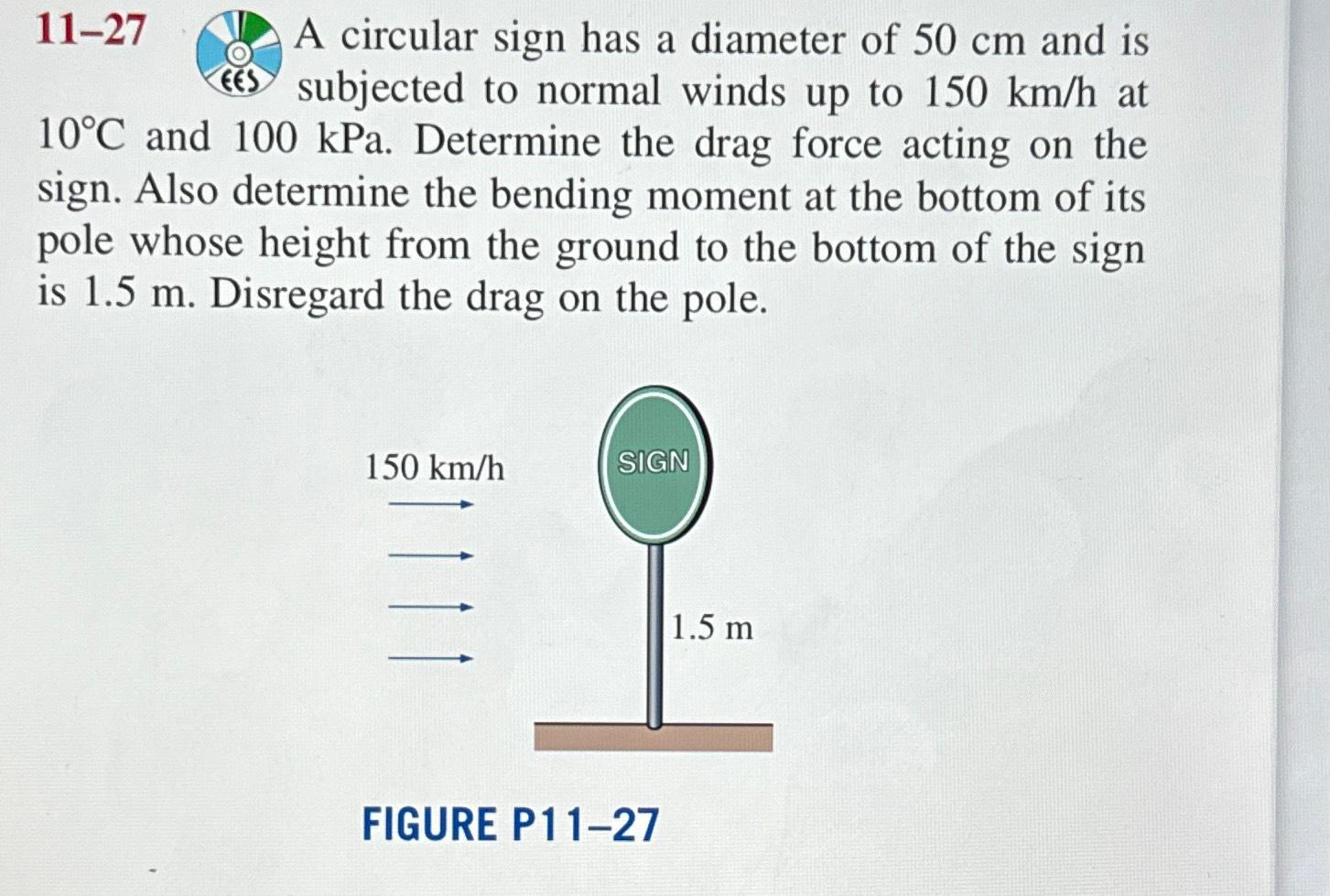 11–27 EES A circular sign has a diameter of 50 cm and is subjected to normal winds up to 150 km/h at 10°C and 100 kPa. Determine the drag force acting on the sign. Also determine the bending moment at the bottom of its pole whose height from the ground to the bottom of the sign is 1.5 m. Disregard the drag on the pole.

150 km/h

SIGN

1.5 m

FIGURE P11–27